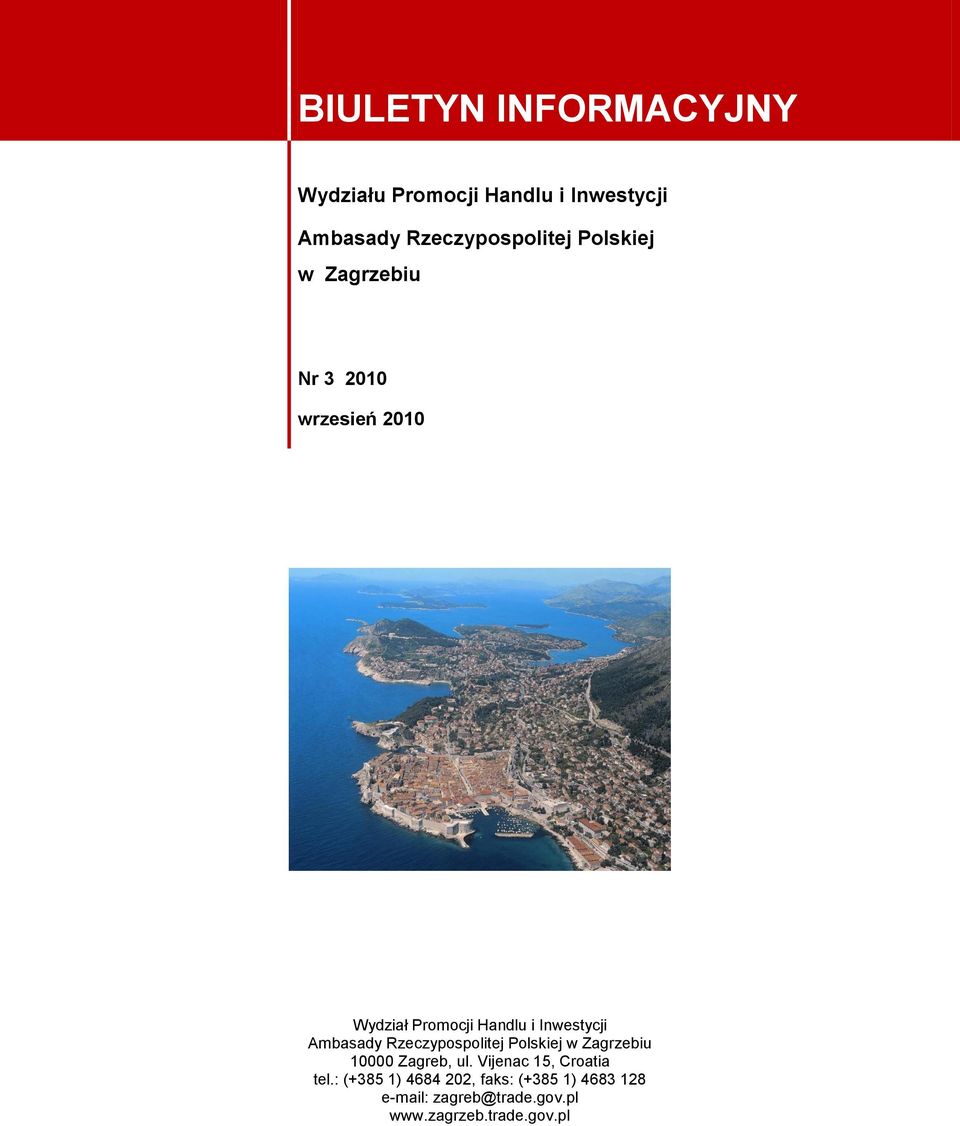 BIULETYN INFORMACYJNY

Wydziału Promocji Handlu i Inwestycji

Ambasady Rzeczypospolitej Polskiej

w Zagrzebiu

Nr 3 2010

wrzesień 2010

Wydział Promocji Handlu i Inwestycji
Ambasady Rzeczypospolitej Polskiej w Zagrzebiu
10000 Zagreb, ul. Vijenac 15, Croatia
tel.: (+385 1) 4684 202, faks: (+385 1) 4683 128
e-mail: zagreb@trade.gov.pl
www.zagrzeb.trade.gov.pl